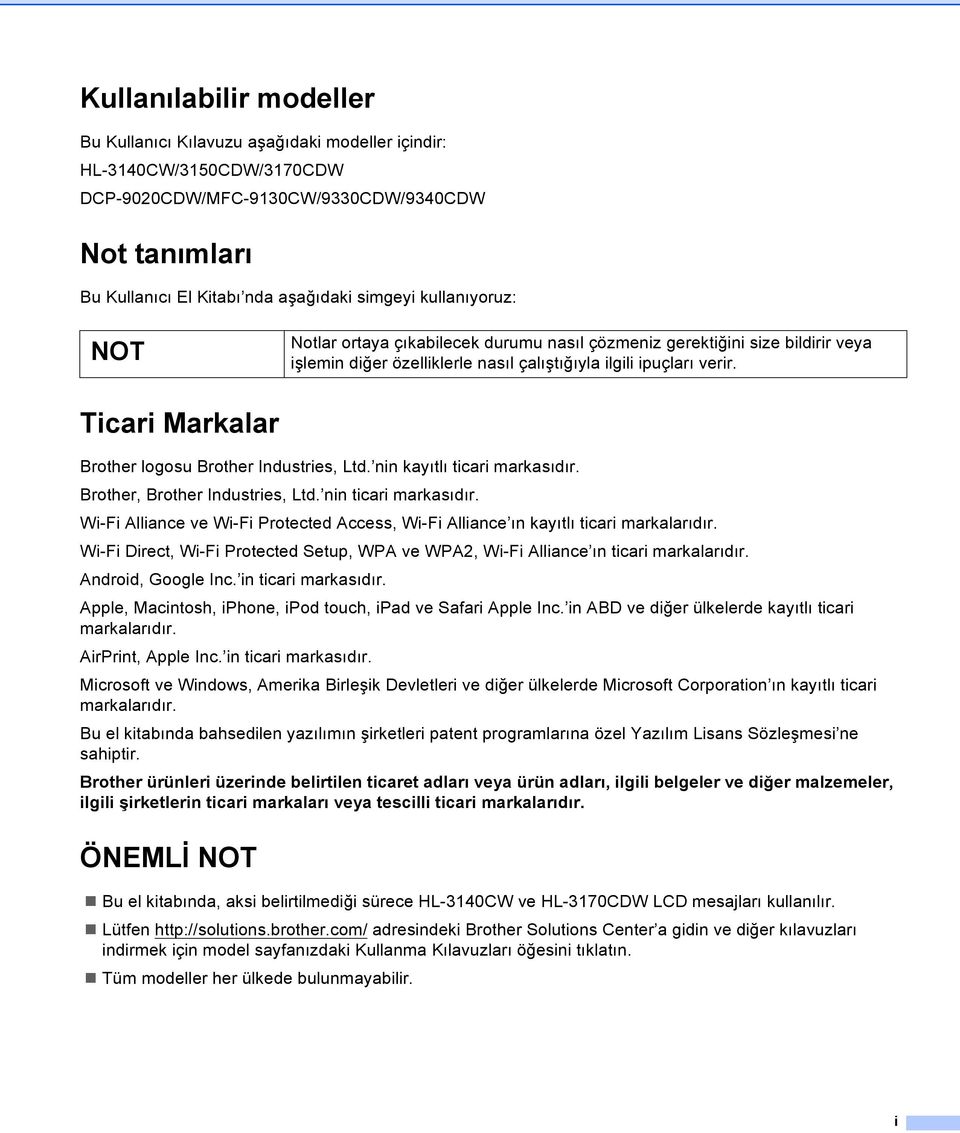 Kullanılabilir modeller

Bu Kullanıcı Kılavuzu aşağıdaki modeller içindir:

HL-3140CW/3150CDW/3170CDW

DCP-9020CDW/MFC-9130CW/9330CDW/9340CDW

Not tanımları

Bu Kullanıcı El Kitabı'nda aşağıdaki simgeyi kullanıyoruz:

| NOT | Notlar ortaya çıkabilecek durumu nasıl çözmeniz gerektiğini size bildirir veya işlemin diğer özelliklerle nasıl çalıştığıyla ilgili ipuçları verir. |
|---|---|

Ticari Markalar

Brother logosu Brother Industries, Ltd.'nin kayıtlı ticari markasıdır.

Brother, Brother Industries, Ltd.'nin ticari markasıdır.

Wi-Fi Alliance ve Wi-Fi Protected Access, Wi-Fi Alliance'ın kayıtlı ticari markalarıdır.

Wi-Fi Direct, Wi-Fi Protected Setup, WPA ve WPA2, Wi-Fi Alliance'ın ticari markalarıdır.

Android, Google Inc.'in ticari markasıdır.

Apple, Macintosh, iPhone, iPod touch, iPad ve Safari Apple Inc.'in ABD ve diğer ülkelerde kayıtlı ticari markalarıdır.

AirPrint, Apple Inc.'in ticari markasıdır.

Microsoft ve Windows, Amerika Birleşik Devletleri ve diğer ülkelerde Microsoft Corporation'ın kayıtlı ticari markalarıdır.

Bu el kitabında bahsedilen yazılımın şirketleri patent programlarına özel Yazılım Lisans Sözleşmesi'ne sahiptir.

Brother ürünleri üzerinde belirtilen ticaret adları veya ürün adları, ilgili belgeler ve diğer malzemeler, ilgili şirketlerin ticari markaları veya tescilli ticari markalarıdır.

ÖNEMLİ NOT

Bu el kitabında, aksi belirtilmediği sürece HL-3140CW ve HL-3170CDW LCD mesajları kullanılır.

Lütfen http://solutions.brother.com/ adresindeki Brother Solutions Center'a gidin ve diğer kılavuzları indirmek için model sayfanızdaki Kullanma Kılavuzları öğesini tıklatın.

Tüm modeller her ülkede bulunmayabilir.

i